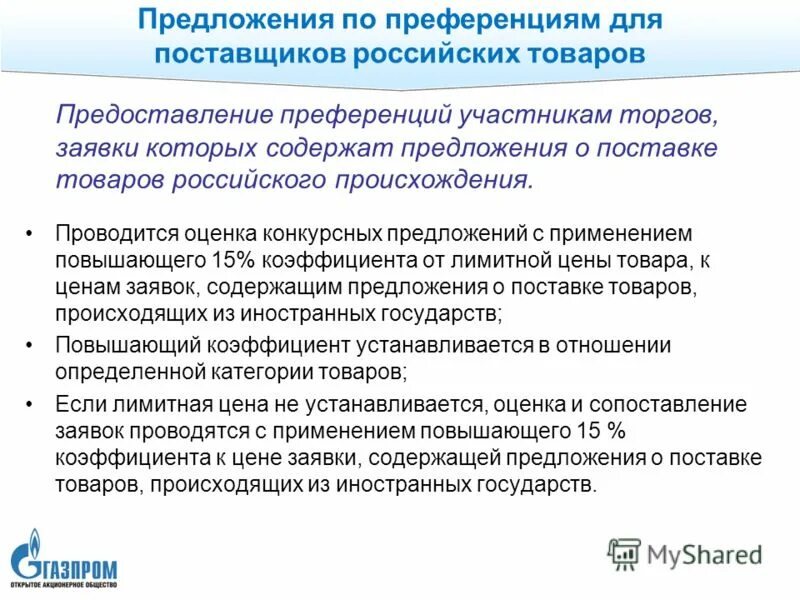 Предложения по преференциям для поставщиков российских товаров

Предоставление преференций участникам торгов, заявки которых содержат предложения о поставке товаров российского происхождения.

• Проводится оценка конкурсных предложений с применением повышающего 15% коэффициента от лимитной цены товара, к ценам заявок, содержащим предложения о поставке товаров, происходящих из иностранных государств;
• Повышающий коэффициент устанавливается в отношении определенной категории товаров;
• Если лимитная цена не устанавливается, оценка и сопоставление заявок проводятся с применением повышающего 15 % коэффициента к цене заявки, содержащей предложения о поставке товаров, происходящих из иностранных государств.

ГАЗПРОМ
ОТКРЫТОЕ АКЦИОНЕРНОЕ ОБЩЕСТВО

MyShared